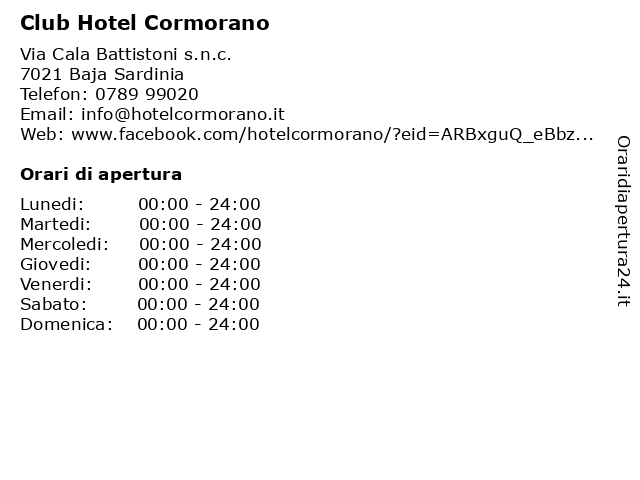 Club Hotel Cormorano

Via Cala Battistoni s.n.c.
7021 Baja Sardinia
Telefon: 0789 99020
Email: info@hotelcormorano.it
Web: www.facebook.com/hotelcormorano/?eid=ARBxguQ_eBbz...

Orari di apertura

| | |
|---|---|
| Lunedi: | 00:00 - 24:00 |
| Martedi: | 00:00 - 24:00 |
| Mercoledi: | 00:00 - 24:00 |
| Giovedi: | 00:00 - 24:00 |
| Venerdi: | 00:00 - 24:00 |
| Sabato: | 00:00 - 24:00 |
| Domenica: | 00:00 - 24:00 |

Oraridiapertura24.it